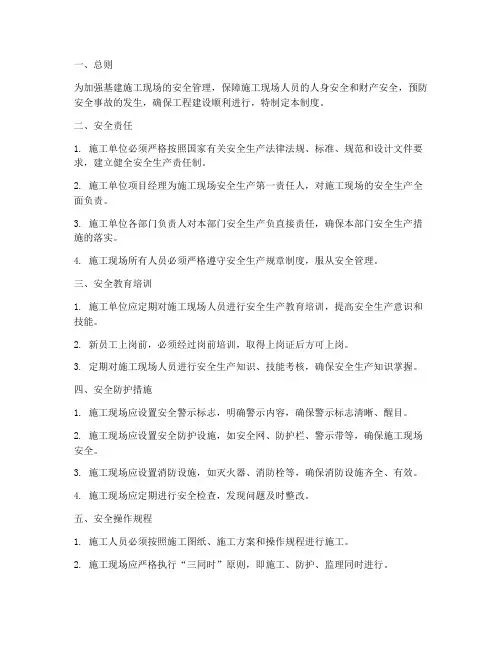 一、总则

为加强基建施工现场的安全管理，保障施工现场人员的人身安全和财产安全，预防安全事故的发生，确保工程建设顺利进行，特制定本制度。

二、安全责任

1. 施工单位必须严格按照国家有关安全生产法律法规、标准、规范和设计文件要求，建立健全安全生产责任制。

2. 施工单位项目经理为施工现场安全生产第一责任人，对施工现场的安全生产全面负责。

3. 施工单位各部门负责人对本部门安全生产负直接责任，确保本部门安全生产措施的落实。

4. 施工现场所有人员必须严格遵守安全生产规章制度，服从安全管理。

三、安全教育培训

1. 施工单位应定期对施工现场人员进行安全生产教育培训，提高安全生产意识和技能。

2. 新员工上岗前，必须经过岗前培训，取得上岗证后方可上岗。

3. 定期对施工现场人员进行安全生产知识、技能考核，确保安全生产知识掌握。

四、安全防护措施

1. 施工现场应设置安全警示标志，明确警示内容，确保警示标志清晰、醒目。

2. 施工现场应设置安全防护设施，如安全网、防护栏、警示带等，确保施工现场安全。

3. 施工现场应设置消防设施，如灭火器、消防栓等，确保消防设施齐全、有效。

4. 施工现场应定期进行安全检查，发现问题及时整改。

五、安全操作规程

1. 施工人员必须按照施工图纸、施工方案和操作规程进行施工。

2. 施工现场应严格执行“三同时”原则，即施工、防护、监理同时进行。